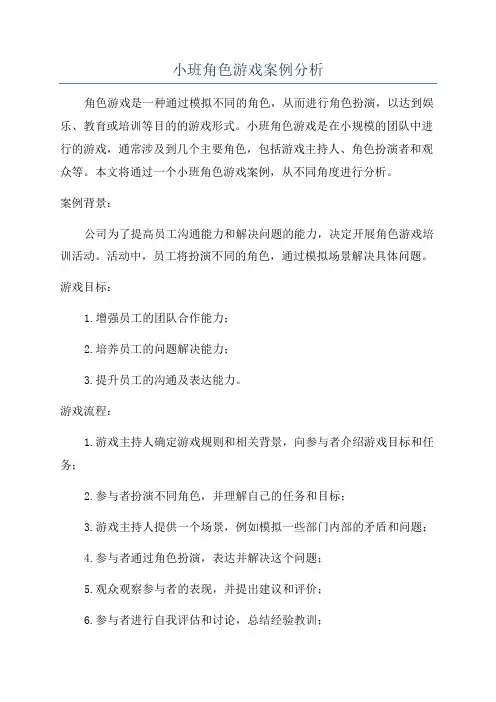 小班角色游戏案例分析

角色游戏是一种通过模拟不同的角色，从而进行角色扮演，以达到娱乐、教育或培训等目的的游戏形式。小班角色游戏是在小规模的团队中进行的游戏，通常涉及到几个主要角色，包括游戏主持人、角色扮演者和观众等。本文将通过一个小班角色游戏案例，从不同角度进行分析。

案例背景：

公司为了提高员工沟通能力和解决问题的能力，决定开展角色游戏培训活动。活动中，员工将扮演不同的角色，通过模拟场景解决具体问题。

游戏目标：

1.增强员工的团队合作能力；

2.培养员工的问题解决能力；

3.提升员工的沟通及表达能力。

游戏流程：

1.游戏主持人确定游戏规则和相关背景，向参与者介绍游戏目标和任务；

2.参与者扮演不同角色，并理解自己的任务和目标；

3.游戏主持人提供一个场景，例如模拟一些部门内部的矛盾和问题；

4.参与者通过角色扮演，表达并解决这个问题；

5.观众观察参与者的表现，并提出建议和评价；

6.参与者进行自我评估和讨论，总结经验教训；